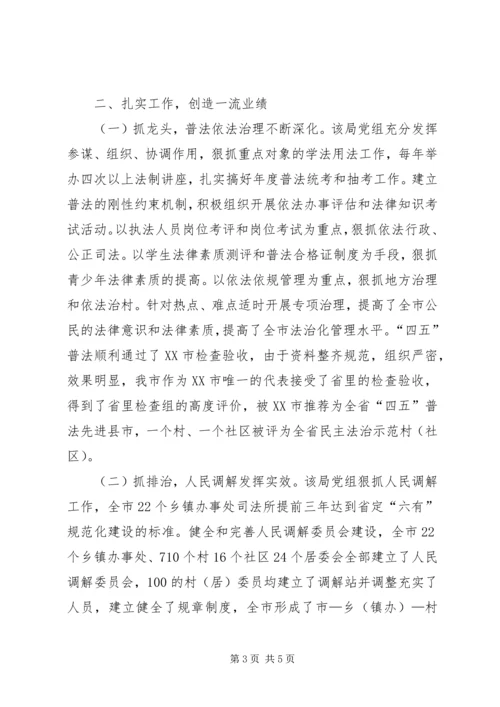 二、扎实工作，创造一流业绩

（一）抓龙头，普法依法治理不断深化。该局党组充分发挥参谋、组织、协调作用，狠抓重点对象的学法用法工作，每年举办四次以上法制讲座，扎实搞好年度普法统考和抽考工作。建立普法的刚性约束机制，积极组织开展依法办事评估和法律知识考试活动。以执法人员岗位考评和岗位考试为重点，狠抓依法行政、公正司法。以学生法律素质测评和普法合格证制度为手段，狠抓青少年法律素质的提高。以依法依规管理为重点，狠抓地方治理和依法治村。针对热点、难点适时开展专项治理，提高了全市公民的法律意识和法律素质，提高了全市法治化管理水平。“四五”普法顺利通过了XX市检查验收，由于资料整齐规范，组织严密，效果明显，我市作为XX市唯一的代表接受了省里的检查验收，得到了省里检查组的高度评价，被XX市推荐为全省“四五”普法先进县市，一个村、一个社区被评为全省民主法治示范村（社区）。

（二）抓排治，人民调解发挥实效。该局党组狠抓人民调解工作，全市22个乡镇办事处司法所提前三年达到省定“六有”规范化建设的标准。健全和完善人民调解委员会建设，全市22个乡镇办事处、710个村16个社区24个居委会全部建立了人民调解委员会，100的村（居）委员均建立了调解站并调整充实了人员，建立健全了规章制度，全市形成了市—乡（镇办）—村

第3页 共5页